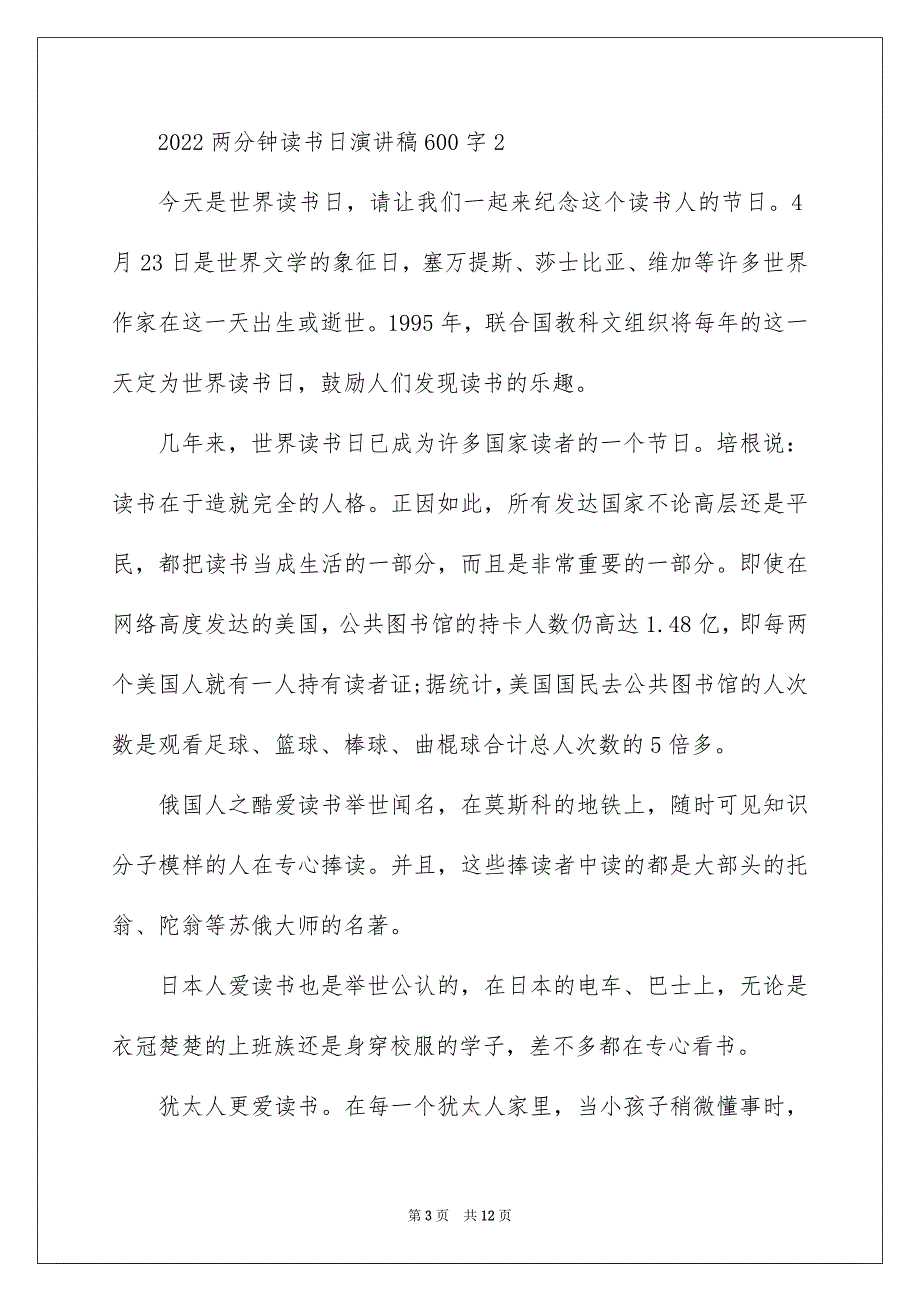 2022两分钟读书日演讲稿600字2

今天是世界读书日，请让我们一起来纪念这个读书人的节日。4月23日是世界文学的象征日，塞万提斯、莎士比亚、维加等许多世界作家在这一天出生或逝世。1995年，联合国教科文组织将每年的这一天定为世界读书日，鼓励人们发现读书的乐趣。

几年来，世界读书日已成为许多国家读者的一个节日。培根说：读书在于造就完全的人格。正因如此，所有发达国家不论高层还是平民，都把读书当成生活的一部分，而且是非常重要的一部分。即使在网络高度发达的美国，公共图书馆的持卡人数仍高达1.48亿，即每两个美国人就有一人持有读者证；据统计，美国国民去公共图书馆的人次数是观看足球、篮球、棒球、曲棍球合计总人次数的5倍多。

俄国人之酷爱读书举世闻名，在莫斯科的地铁上，随时可见知识分子模样的人在专心捧读。并且，这些捧读者中读的都是大部头的托翁、陀翁等苏俄大师的名著。

日本人爱读书也是举世公认的，在日本的电车、巴士上，无论是衣冠楚楚的上班族还是身穿校服的学子，差不多都在专心看书。

犹太人更爱读书。在每一个犹太人家里，当小孩子稍微懂事时，

第3页 共12页